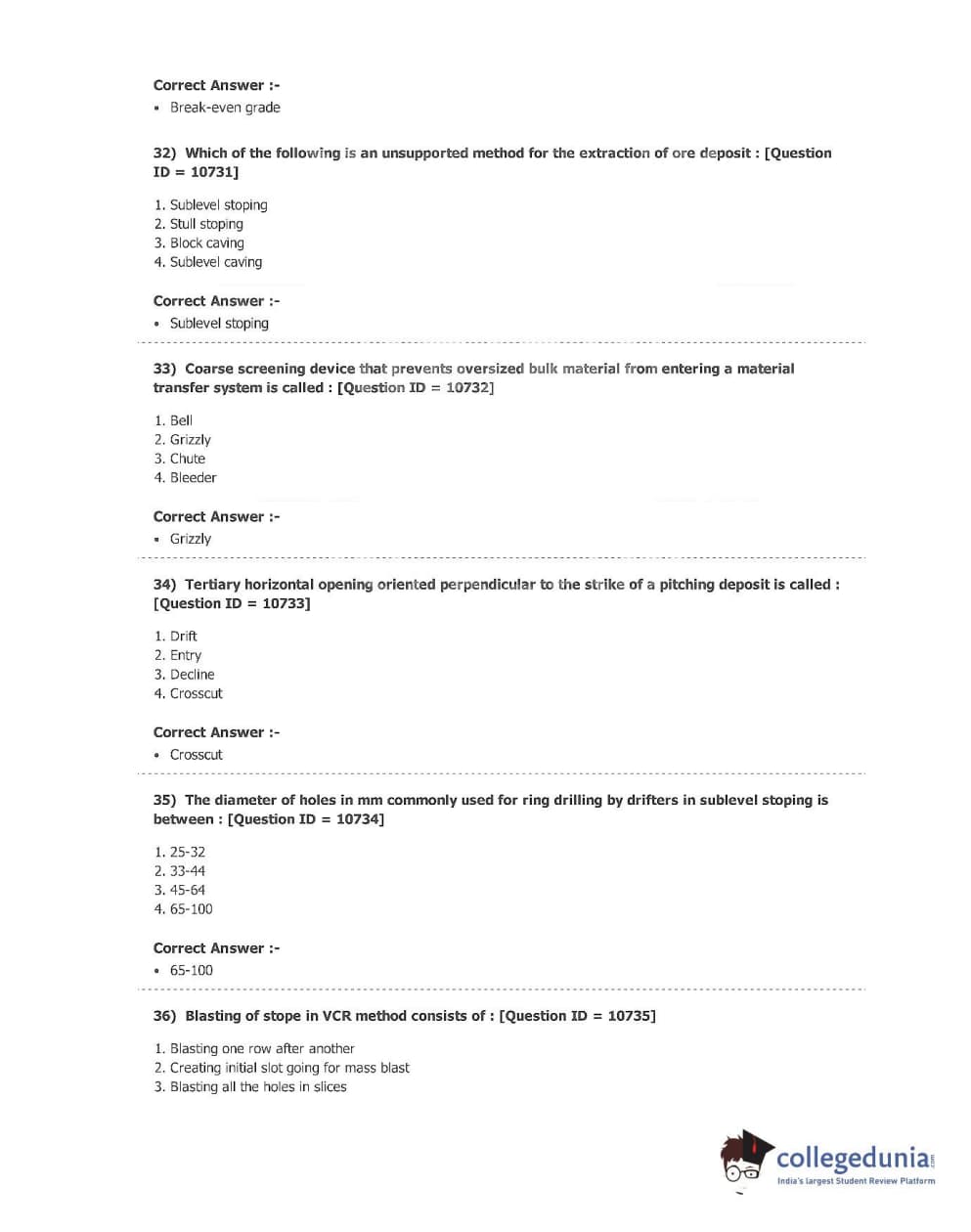 Correct Answer :-
• Break-even grade

32) Which of the following is an unsupported method for the extraction of ore deposit : [Question ID = 10731]

1. Sublevel stoping
2. Stull stoping
3. Block caving
4. Sublevel caving

Correct Answer :-
• Sublevel stoping

33) Coarse screening device that prevents oversized bulk material from entering a material transfer system is called : [Question ID = 10732]

1. Bell
2. Grizzly
3. Chute
4. Bleeder

Correct Answer :-
• Grizzly

34) Tertiary horizontal opening oriented perpendicular to the strike of a pitching deposit is called : [Question ID = 10733]

1. Drift
2. Entry
3. Decline
4. Crosscut

Correct Answer :-
• Crosscut

35) The diameter of holes in mm commonly used for ring drilling by drifters in sublevel stoping is between : [Question ID = 10734]

1. 25-32
2. 33-44
3. 45-64
4. 65-100

Correct Answer :-
• 65-100

36) Blasting of stope in VCR method consists of : [Question ID = 10735]

1. Blasting one row after another
2. Creating initial slot going for mass blast
3. Blasting all the holes in slices

collegedunia.com
India's largest Student Review Platform